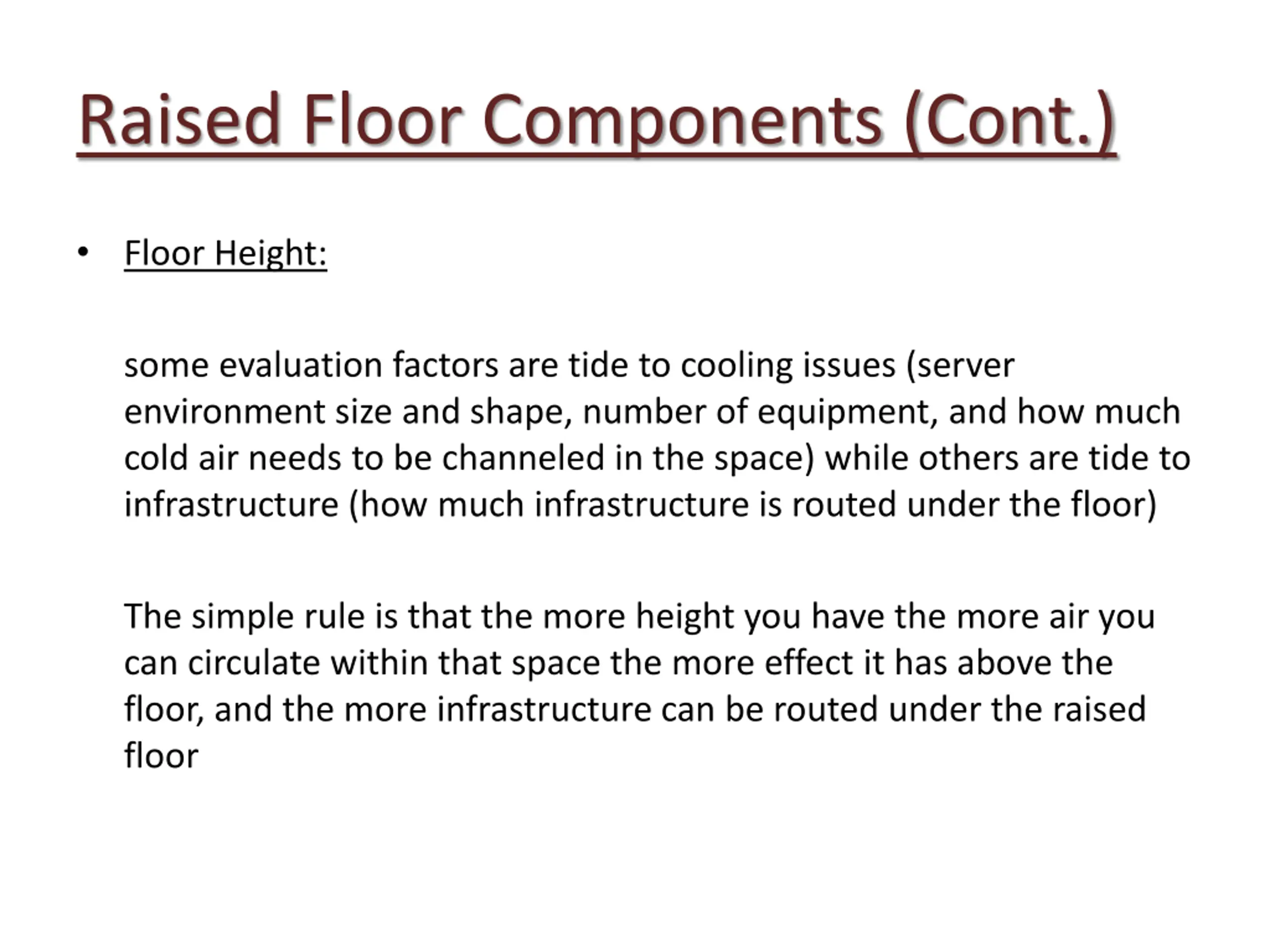 Raised Floor Components (Cont.)

• Floor Height:

some evaluation factors are tide to cooling issues (server environment size and shape, number of equipment, and how much cold air needs to be channeled in the space) while others are tide to infrastructure (how much infrastructure is routed under the floor)

The simple rule is that the more height you have the more air you can circulate within that space the more effect it has above the floor, and the more infrastructure can be routed under the raised floor